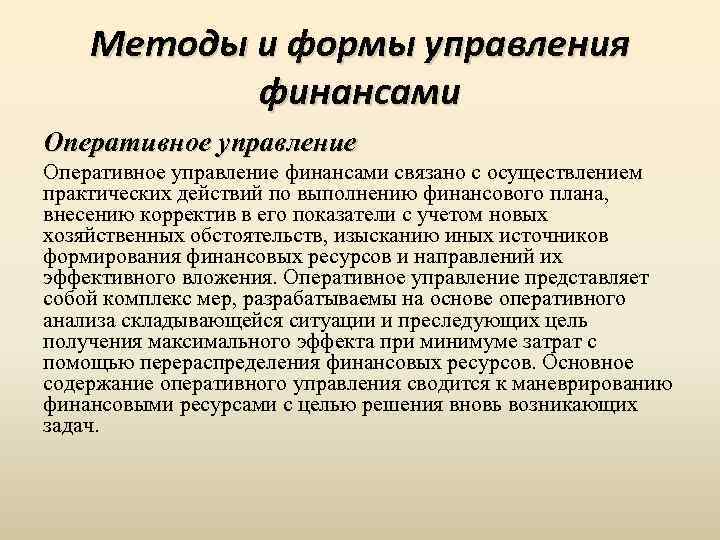 Методы и формы управления финансами

Оперативное управление

Оперативное управление финансами связано с осуществлением практических действий по выполнению финансового плана, внесению корректив в его показатели с учетом новых хозяйственных обстоятельств, изысканию иных источников формирования финансовых ресурсов и направлений их эффективного вложения. Оперативное управление представляет собой комплекс мер, разрабатываемы на основе оперативного анализа складывающейся ситуации и преследующих цель получения максимального эффекта при минимуме затрат с помощью перераспределения финансовых ресурсов. Основное содержание оперативного управления сводится к маневрированию финансовыми ресурсами с целью решения вновь возникающих задач.